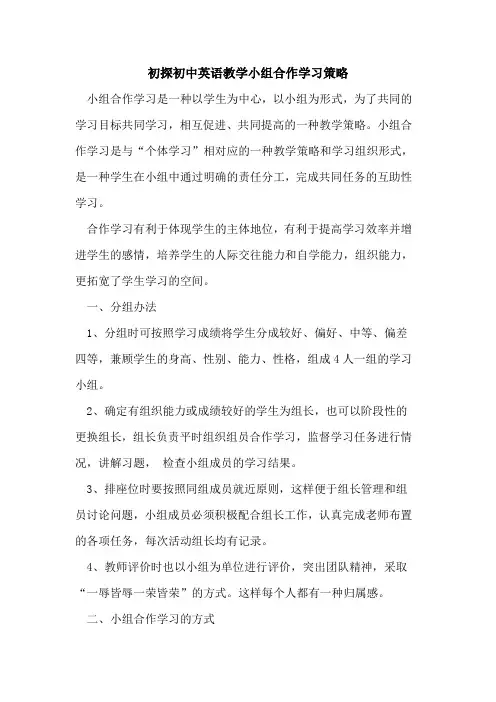 初探初中英语教学小组合作学习策略

小组合作学习是一种以学生为中心，以小组为形式，为了共同的学习目标共同学习，相互促进、共同提高的一种教学策略。小组合作学习是与“个体学习”相对应的一种教学策略和学习组织形式，是一种学生在小组中通过明确的责任分工，完成共同任务的互助性学习。

合作学习有利于体现学生的主体地位，有利于提高学习效率并增进学生的感情，培养学生的人际交往能力和自学能力，组织能力，更拓宽了学生学习的空间。

一、分组办法

1、分组时可按照学习成绩将学生分成较好、偏好、中等、偏差四等，兼顾学生的身高、性别、能力、性格，组成4人一组的学习小组。

2、确定有组织能力或成绩较好的学生为组长，也可以阶段性的更换组长，组长负责平时组织组员合作学习，监督学习任务进行情况，讲解习题， 检查小组成员的学习结果。

3、排座位时要按照同组成员就近原则，这样便于组长管理和组员讨论问题，小组成员必须积极配合组长工作，认真完成老师布置的各项任务，每次活动组长均有记录。

4、教师评价时也以小组为单位进行评价，突出团队精神，采取“一辱皆辱一荣皆荣”的方式。这样每个人都有一种归属感。

二、小组合作学习的方式